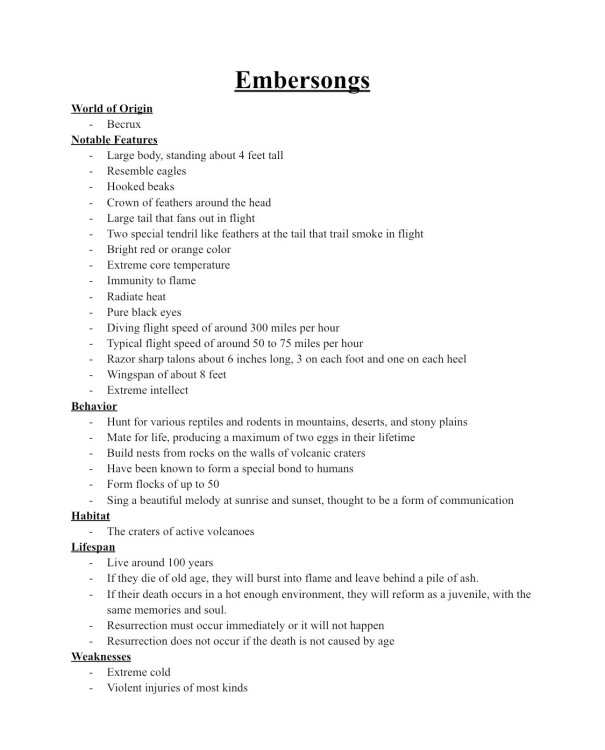 Embersongs

World of Origin
- Becrux
Notable Features
- Large body, standing about 4 feet tall
- Resemble eagles
- Hooked beaks
- Crown of feathers around the head
- Large tail that fans out in flight
- Two special tendril like feathers at the tail that trail smoke in flight
- Bright red or orange color
- Extreme core temperature
- Immunity to flame
- Radiate heat
- Pure black eyes
- Diving flight speed of around 300 miles per hour
- Typical flight speed of around 50 to 75 miles per hour
- Razor sharp talons about 6 inches long, 3 on each foot and one on each heel
- Wingspan of about 8 feet
- Extreme intellect
Behavior
- Hunt for various reptiles and rodents in mountains, deserts, and stony plains
- Mate for life, producing a maximum of two eggs in their lifetime
- Build nests from rocks on the walls of volcanic craters
- Have been known to form a special bond to humans
- Form flocks of up to 50
- Sing a beautiful melody at sunrise and sunset, thought to be a form of communication
Habitat
- The craters of active volcanoes
Lifespan
- Live around 100 years
- If they die of old age, they will burst into flame and leave behind a pile of ash.
- If their death occurs in a hot enough environment, they will reform as a juvenile, with the same memories and soul.
- Resurrection must occur immediately or it will not happen
- Resurrection does not occur if the death is not caused by age
Weaknesses
- Extreme cold
- Violent injuries of most kinds